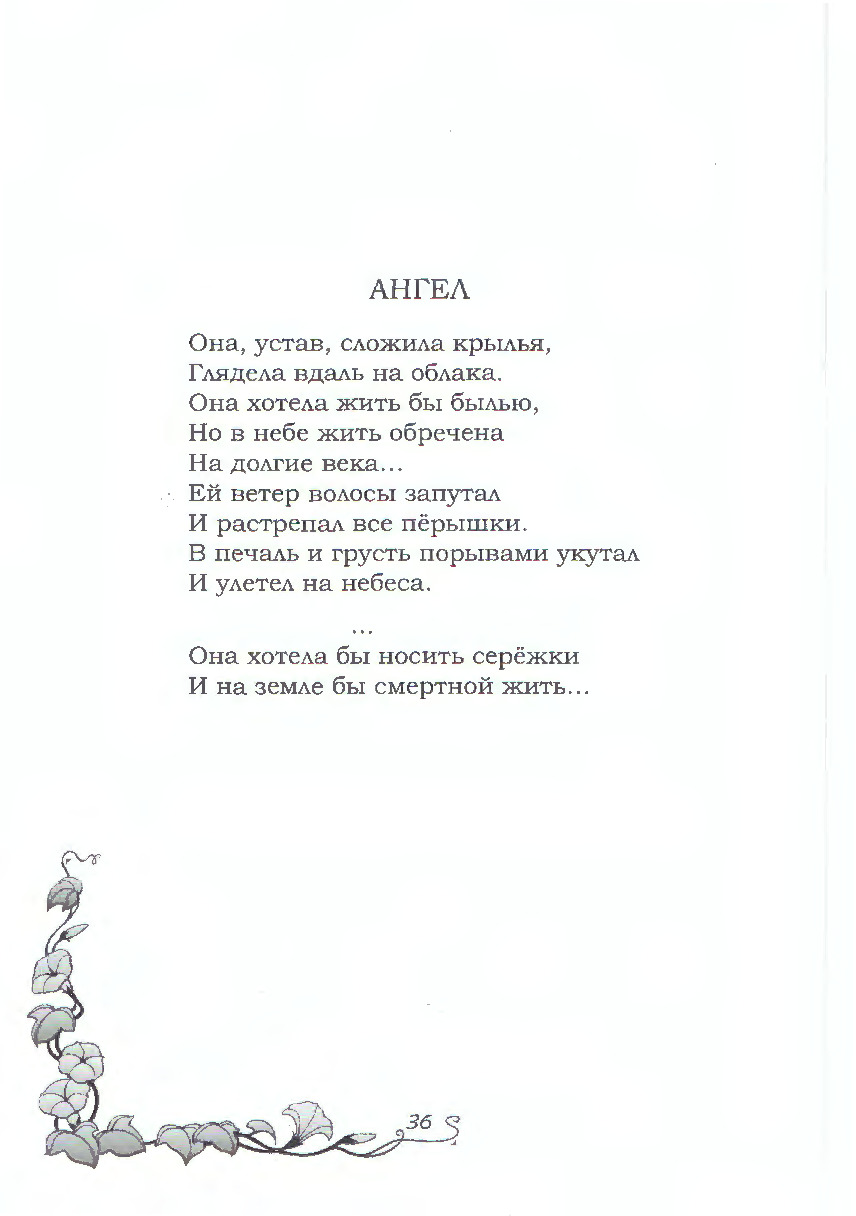 АНГЕЛ

Она, устав, сложила крылья,
Глядела вдаль на облака.
Она хотела жить бы былью,
Но в небе жить обречена
На долгие века...
Ей ветер волосы запутал
И растрепал все пёрышки.
В печаль и грусть порывами укутал
И улетел на небеса.

...

Она хотела бы носить серёжки
И на земле бы смертной жить...

36